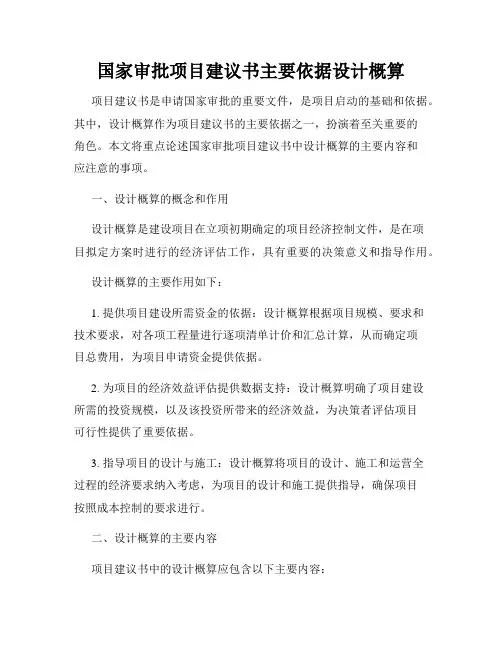 国家审批项目建议书主要依据设计概算

项目建议书是申请国家审批的重要文件，是项目启动的基础和依据。其中，设计概算作为项目建议书的主要依据之一，扮演着至关重要的角色。本文将重点论述国家审批项目建议书中设计概算的主要内容和应注意的事项。

一、设计概算的概念和作用

设计概算是建设项目在立项初期确定的项目经济控制文件，是在项目拟定方案时进行的经济评估工作，具有重要的决策意义和指导作用。

设计概算的主要作用如下：

1. 提供项目建设所需资金的依据：设计概算根据项目规模、要求和技术要求，对各项工程量进行逐项清单计价和汇总计算，从而确定项目总费用，为项目申请资金提供依据。

2. 为项目的经济效益评估提供数据支持：设计概算明确了项目建设所需的投资规模，以及该投资所带来的经济效益，为决策者评估项目可行性提供了重要依据。

3. 指导项目的设计与施工：设计概算将项目的设计、施工和运营全过程的经济要求纳入考虑，为项目的设计和施工提供指导，确保项目按照成本控制的要求进行。

二、设计概算的主要内容

项目建议书中的设计概算应包含以下主要内容：